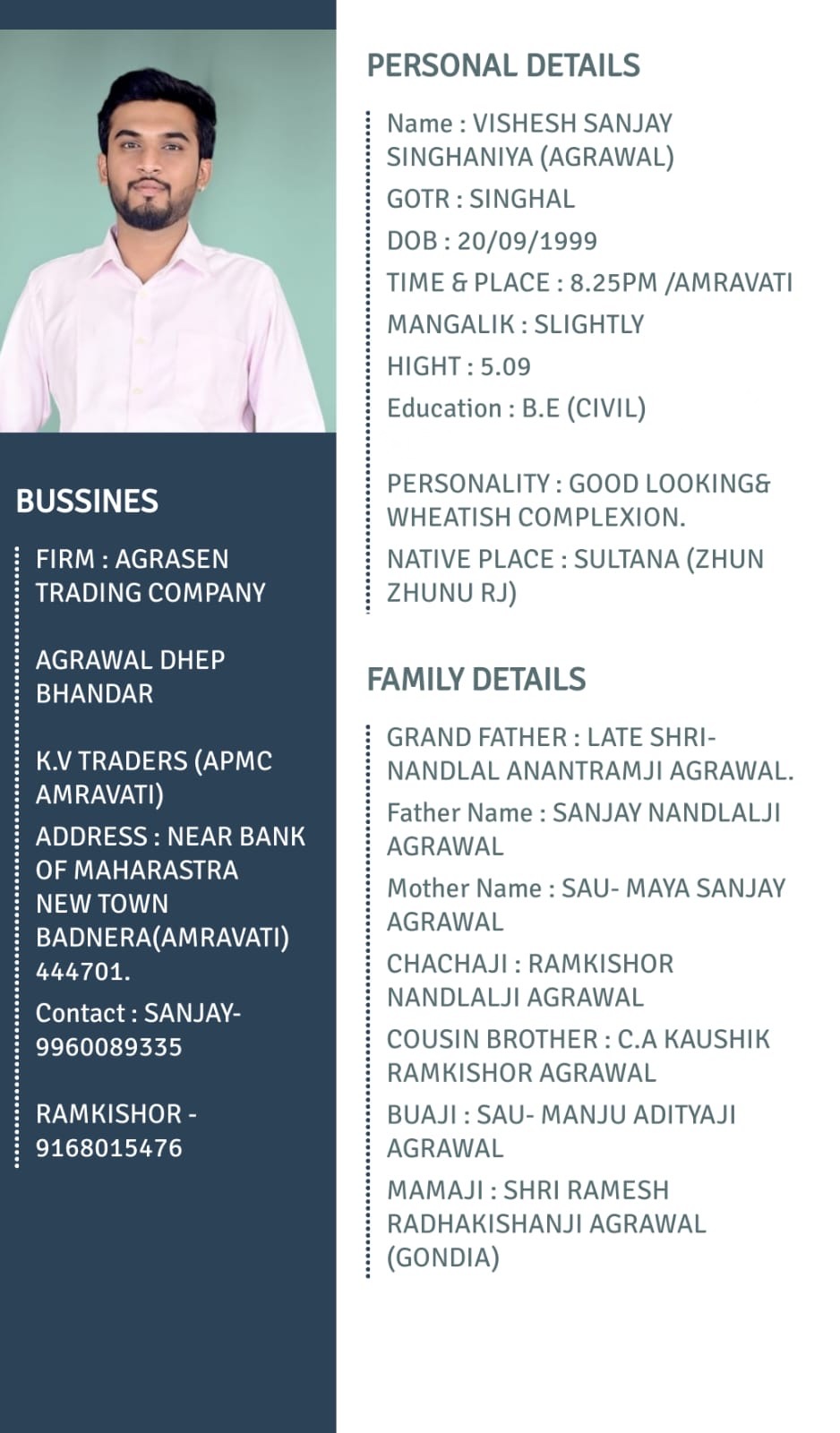 BUSSINES

FIRM : AGRASEN TRADING COMPANY

AGRAWAL DHEP BHANDAR

K.V TRADERS (APMC AMRAVATI)

ADDRESS : NEAR BANK OF MAHARASTRA NEW TOWN BADNERA(AMRAVATI) 444701.

Contact : SANJAY- 9960089335

RAMKISHOR - 9168015476

PERSONAL DETAILS

Name : VISHESH SANJAY SINGHANIYA (AGRAWAL)

GOTR : SINGHAL

DOB : 20/09/1999

TIME & PLACE : 8.25PM /AMRAVATI

MANGALIK : SLIGHTLY

HIGHT : 5.09

Education : B.E (CIVIL)

PERSONALITY : GOOD LOOKING& WHEATISH COMPLEXION.

NATIVE PLACE : SULTANA (ZHUN ZHUNU RJ)

FAMILY DETAILS

GRAND FATHER : LATE SHRI- NANDLAL ANANTRAMJI AGRAWAL.

Father Name : SANJAY NANDLALJI AGRAWAL

Mother Name : SAU- MAYA SANJAY AGRAWAL

CHACHAJI : RAMKISHOR NANDLALJI AGRAWAL

COUSIN BROTHER : C.A KAUSHIK RAMKISHOR AGRAWAL

BUAJI : SAU- MANJU ADITYAJI AGRAWAL

MAMAJI : SHRI RAMESH RADHAKISHANJI AGRAWAL (GONDIA)